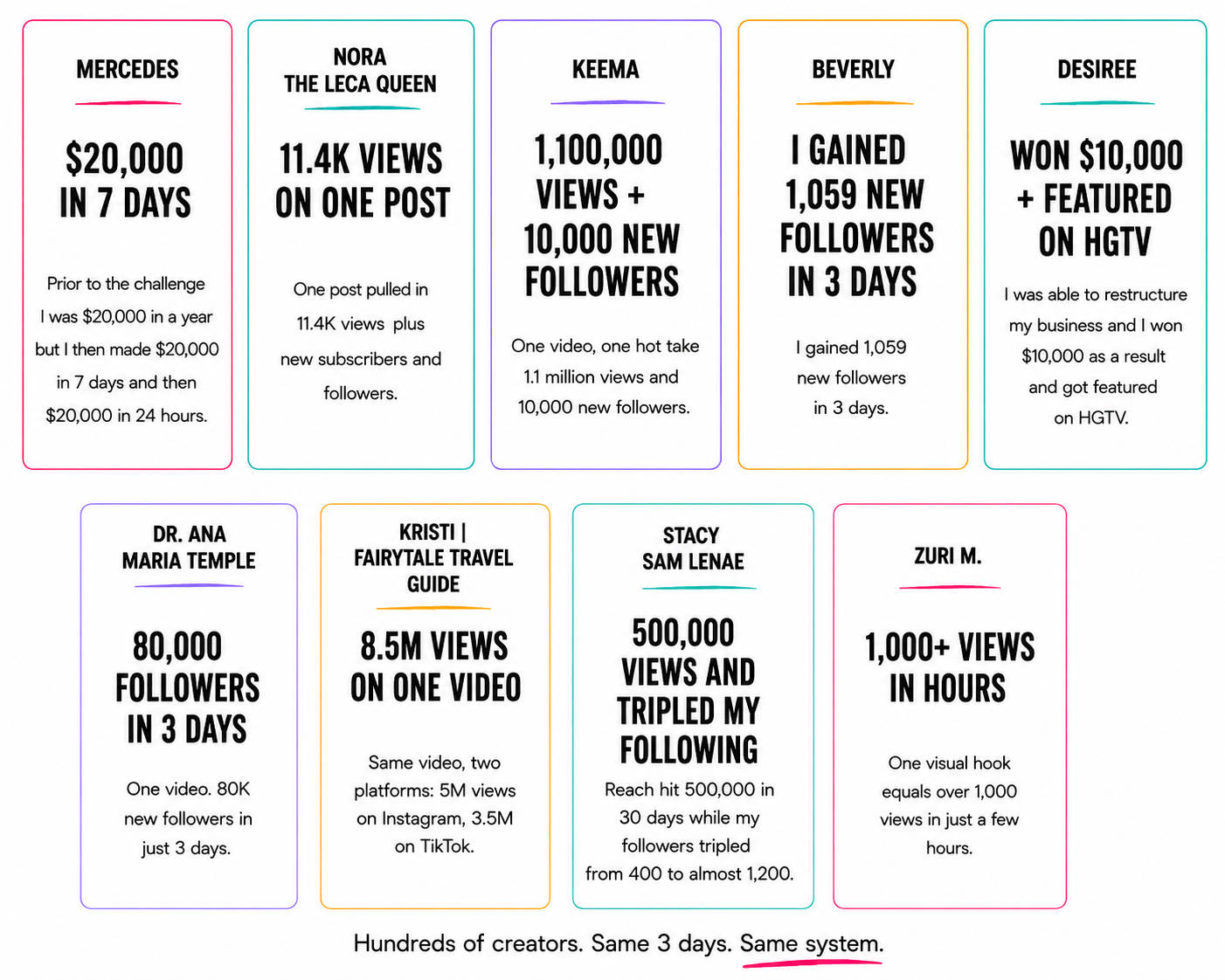 MERCEDES

$20,000 IN 7 DAYS

Prior to the challenge I was $20,000 in a year but I then made $20,000 in 7 days and then $20,000 in 24 hours.

NORA
THE LECA QUEEN

11.4K VIEWS ON ONE POST

One post pulled in 11.4K views plus new subscribers and followers.

KEEMA

1,100,000 VIEWS + 10,000 NEW FOLLOWERS

One video, one hot take 1.1 million views and 10,000 new followers.

BEVERLY

I GAINED 1,059 NEW FOLLOWERS IN 3 DAYS

I gained 1,059 new followers in 3 days.

DESIREE

WON $10,000 + FEATURED ON HGTV

I was able to restructure my business and I won $10,000 as a result and got featured on HGTV.

DR. ANA
MARIA TEMPLE

80,000 FOLLOWERS IN 3 DAYS

One video. 80K new followers in just 3 days.

KRISTI |
FAIRYTALE TRAVEL
GUIDE

8.5M VIEWS ON ONE VIDEO

Same video, two platforms: 5M views on Instagram, 3.5M on TikTok.

STACY
SAM LENAE

500,000 VIEWS AND TRIPLED MY FOLLOWING

Reach hit 500,000 in 30 days while my followers tripled from 400 to almost 1,200.

ZURI M.

1,000+ VIEWS IN HOURS

One visual hook equals over 1,000 views in just a few hours.

Hundreds of creators. Same 3 days. Same system.